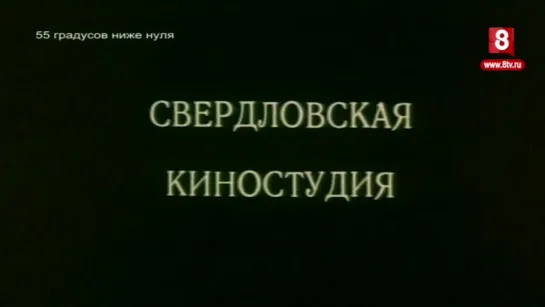 55 градусов ниже нуля

8
www.8tv.ru

СВЕРДЛОВСКАЯ
КИНОСТУДИЯ